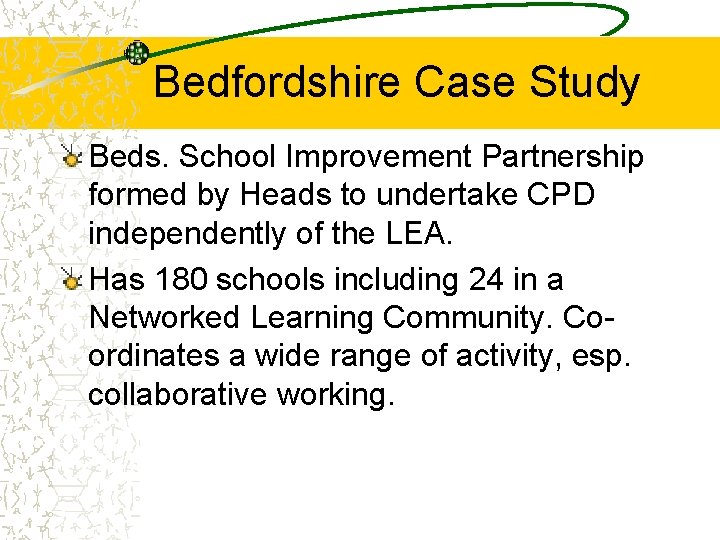 Bedfordshire Case Study

Beds. School Improvement Partnership formed by Heads to undertake CPD independently of the LEA.

Has 180 schools including 24 in a Networked Learning Community. Co-ordinates a wide range of activity, esp. collaborative working.